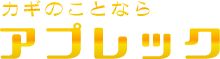 カギのことなら
アプレック